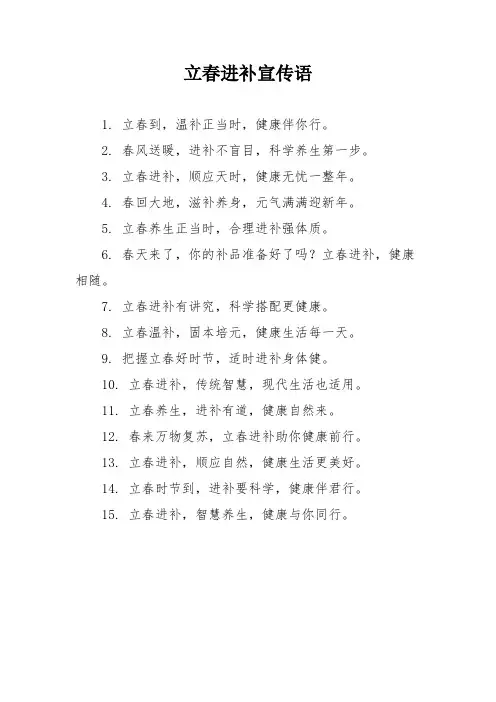 立春进补宣传语

1. 立春到，温补正当时，健康伴你行。

2. 春风送暖，进补不盲目，科学养生第一步。

3. 立春进补，顺应天时，健康无忧一整年。

4. 春回大地，滋补养身，元气满满迎新年。

5. 立春养生正当时，合理进补强体质。

6. 春天来了，你的补品准备好了吗？立春进补，健康相随。

7. 立春进补有讲究，科学搭配更健康。

8. 立春温补，固本培元，健康生活每一天。

9. 把握立春好时节，适时进补身体健。

10. 立春进补，传统智慧，现代生活也适用。

11. 立春养生，进补有道，健康自然来。

12. 春来万物复苏，立春进补助你健康前行。

13. 立春进补，顺应自然，健康生活更美好。

14. 立春时节到，进补要科学，健康伴君行。

15. 立春进补，智慧养生，健康与你同行。